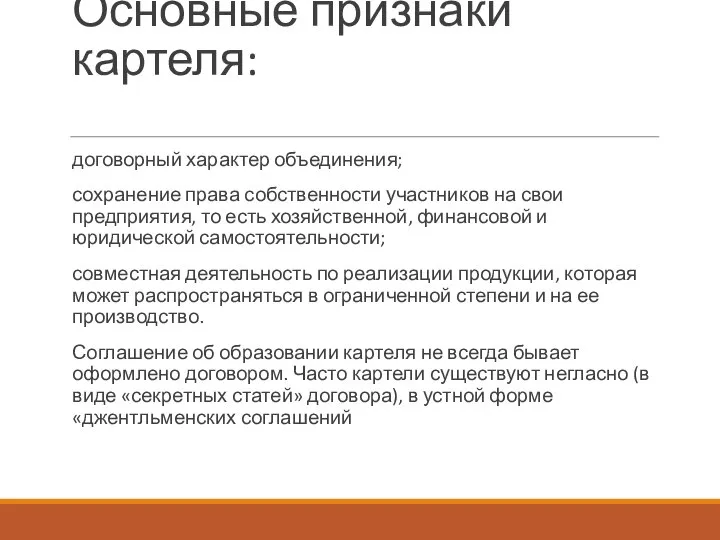 Основные признаки картеля:

договорный характер объединения;

сохранение права собственности участников на свои предприятия, то есть хозяйственной, финансовой и юридической самостоятельности;

совместная деятельность по реализации продукции, которая может распространяться в ограниченной степени и на ее производство.

Соглашение об образовании картеля не всегда бывает оформлено договором. Часто картели существуют негласно (в виде «секретных статей» договора), в устной форме «джентльменских соглашений